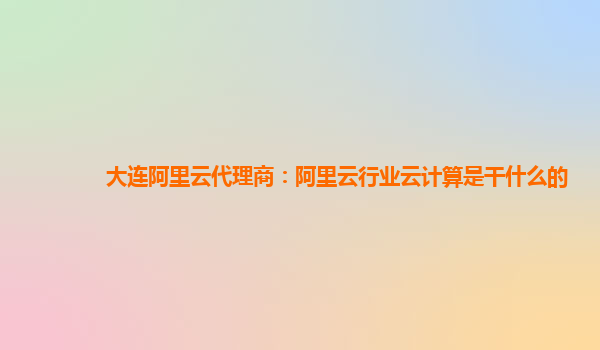 大连阿里云代理商：阿里云行业云计算是干什么的